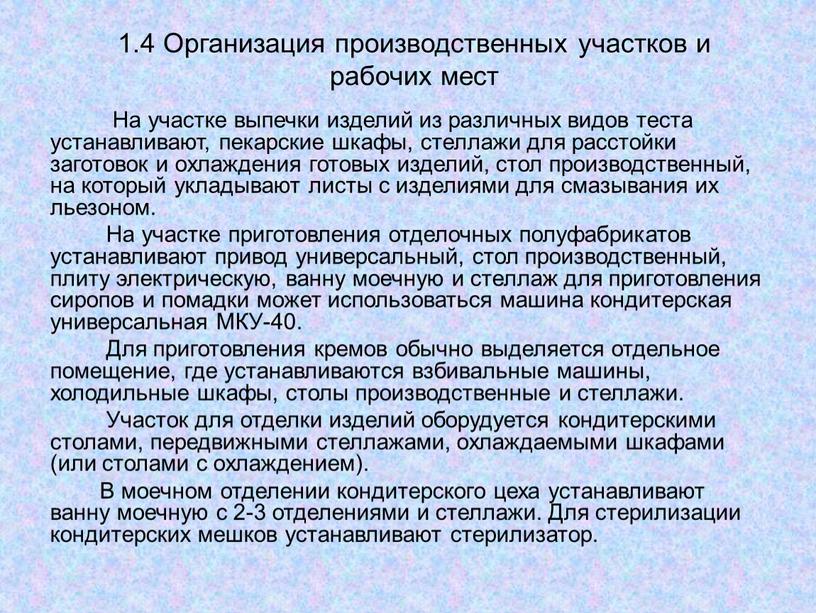 1.4 Организация производственных участков и рабочих мест

На участке выпечки изделий из различных видов теста устанавливают, пекарские шкафы, стеллажи для расстойки заготовок и охлаждения готовых изделий, стол производственный, на который укладывают листы с изделиями для смазывания их льезоном.

На участке приготовления отделочных полуфабрикатов устанавливают привод универсальный, стол производственный, плиту электрическую, ванну моечную и стеллаж для приготовления сиропов и помадки может использоваться машина кондитерская универсальная МКУ-40.

Для приготовления кремов обычно выделяется отдельное помещение, где устанавливаются взбивальные машины, холодильные шкафы, столы производственные и стеллажи.

Участок для отделки изделий оборудуется кондитерскими столами, передвижными стеллажами, охлаждаемыми шкафами (или столами с охлаждением).

В моечном отделении кондитерского цеха устанавливают ванну моечную с 2-3 отделениями и стеллажи. Для стерилизации кондитерских мешков устанавливают стерилизатор.